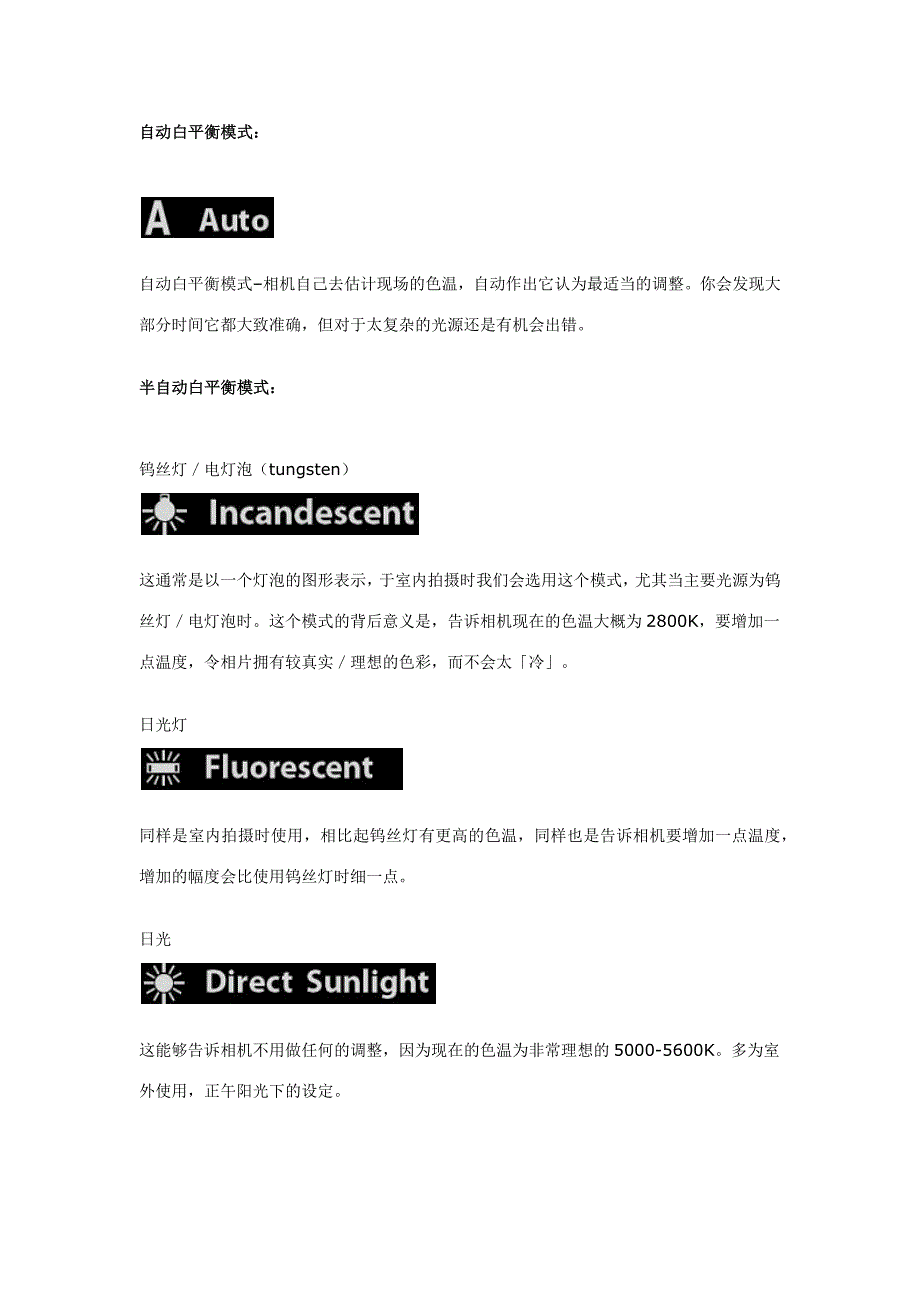 自动白平衡模式：

A Auto

自动白平衡模式–相机自己去估计现场的色温，自动作出它认为最适当的调整。你会发现大部分时间它都大致准确，但对于太复杂的光源还是有机会出错。

半自动白平衡模式：

钨丝灯 / 电灯泡（tungsten）

Incandescent

这通常是以一个灯泡的图形表示，于室内拍摄时我们会选用这个模式，尤其当主要光源为钨丝灯 / 电灯泡时。这个模式的背后意义是，告诉相机现在的色温大概为 2800K，要增加一点温度，令相片拥有较真实 / 理想的色彩，而不会太「冷」。

日光灯

Fluorescent

同样是室内拍摄时使用，相比起钨丝灯有更高的色温，同样也是告诉相机要增加一点温度，增加的幅度会比使用钨丝灯时细一点。

日光

Direct Sunlight

这能够告诉相机不用做任何的调整，因为现在的色温为非常理想的 5000-5600K。多为室外使用，正午阳光下的设定。